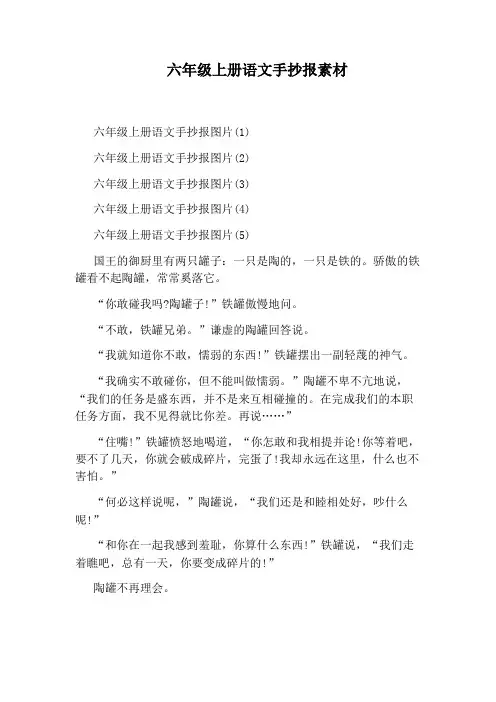 六年级上册语文手抄报素材

六年级上册语文手抄报图片(1)

六年级上册语文手抄报图片(2)

六年级上册语文手抄报图片(3)

六年级上册语文手抄报图片(4)

六年级上册语文手抄报图片(5)

国王的御厨里有两只罐子：一只是陶的，一只是铁的。骄傲的铁罐看不起陶罐，常常奚落它。

“你敢碰我吗?陶罐子!”铁罐傲慢地问。

“不敢，铁罐兄弟。”谦虚的陶罐回答说。

“我就知道你不敢，懦弱的东西!”铁罐摆出一副轻蔑的神气。

“我确实不敢碰你，但不能叫做懦弱。”陶罐不卑不亢地说，“我们的任务是盛东西，并不是来互相碰撞的。在完成我们的本职任务方面，我不见得就比你差。再说……”

“住嘴!”铁罐愤怒地喝道，“你怎敢和我相提并论!你等着吧，要不了几天，你就会破成碎片，完蛋了!我却永远在这里，什么也不害怕。”

“何必这样说呢，”陶罐说，“我们还是和睦相处好，吵什么呢!”

“和你在一起我感到羞耻，你算什么东西!”铁罐说，“我们走着瞧吧，总有一天，你要变成碎片的!”

陶罐不再理会。